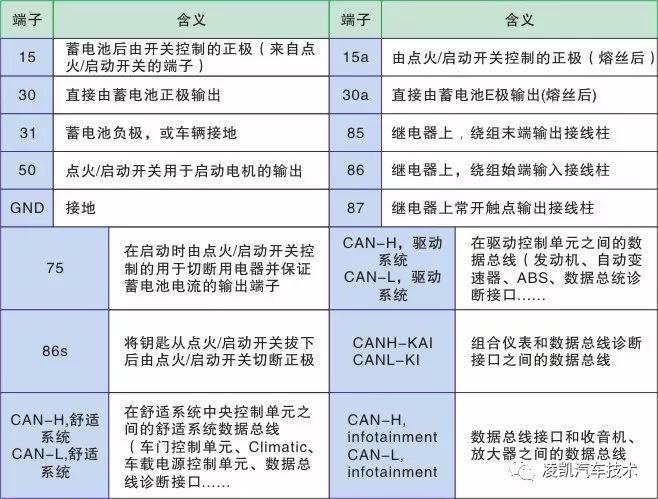 | 端子 | 含义 | 端子 | 含义 |
|---|---|---|---|
| 15 | 蓄电池后由开关控制的正极（来自点火/启动开关的端子） | 15a | 由点火/启动开关控制的正极（熔丝后） |
| 30 | 直接由蓄电池正极输出 | 30a | 直接由蓄电池E极输出(熔丝后) |
| 31 | 蓄电池负极，或车辆接地 | 85 | 继电器上，绕组末端输出接线柱 |
| 50 | 点火/启动开关用于启动电机的输出 | 86 | 继电器上，绕组始端输入接线柱 |
| GND | 接地 | 87 | 继电器上常开触点输出接线柱 |
| 75 | 在启动时由点火/启动开关控制的用于切断用电器并保证蓄电池电流的输出端子 | CAN-H，驱动系统 CAN-L，驱动系统 | 在驱动控制单元之间的数据总线（发动机、自动变速器、ABS、数据总统诊断接口…… |
| 86s | 将钥匙从点火/启动开关拔下后由点火/启动开关切断正极 | CANH-KAI CANL-KI | 组合仪表和数据总线诊断接口之间的数据总线 |
| CAN-H,舒适系统 CAN-L,舒适系统 | 在舒适系统中央控制单元之间的舒适系统数据总线（车门控制单元、Climatic、车载电源控制单元、数据总线诊断接口…… | CAN-H, infotainment CAN-L, infotainment | 数据总线接口和收音机、放大器之间的数据总线 |

凌凯汽车技术